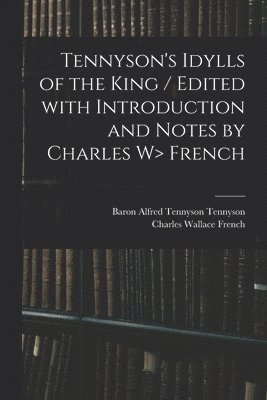 Tennyson's Idylls of the King / Edited with Introduction and Notes by Charles W> French

Baron Alfred Tennyson Tennyson
Charles Wallace French